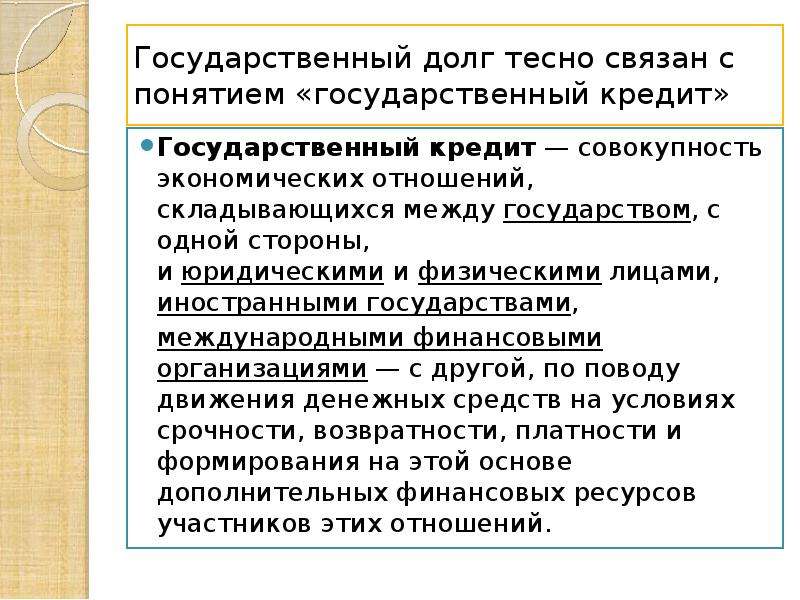 Государственный долг тесно связан с понятием «государственный кредит»

Государственный кредит — совокупность экономических отношений, складывающихся между государством, с одной стороны, и юридическими и физическими лицами, иностранными государствами, международными финансовыми организациями — с другой, по поводу движения денежных средств на условиях срочности, возвратности, платности и формирования на этой основе дополнительных финансовых ресурсов участников этих отношений.